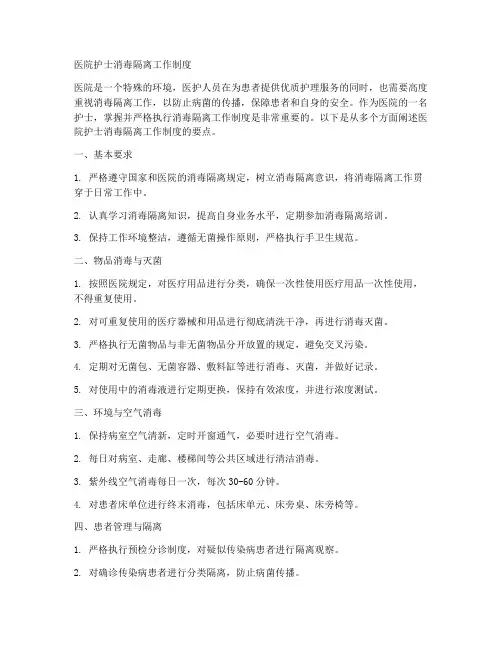 医院护士消毒隔离工作制度

医院是一个特殊的环境，医护人员在为患者提供优质护理服务的同时，也需要高度重视消毒隔离工作，以防止病菌的传播，保障患者和自身的安全。作为医院的一名护士，掌握并严格执行消毒隔离工作制度是非常重要的。以下是从多个方面阐述医院护士消毒隔离工作制度的要点。

一、基本要求

1. 严格遵守国家和医院的消毒隔离规定，树立消毒隔离意识，将消毒隔离工作贯穿于日常工作中。

2. 认真学习消毒隔离知识，提高自身业务水平，定期参加消毒隔离培训。

3. 保持工作环境整洁，遵循无菌操作原则，严格执行手卫生规范。

二、物品消毒与灭菌

1. 按照医院规定，对医疗用品进行分类，确保一次性使用医疗用品一次性使用，不得重复使用。

2. 对可重复使用的医疗器械和用品进行彻底清洗干净，再进行消毒灭菌。

3. 严格执行无菌物品与非无菌物品分开放置的规定，避免交叉污染。

4. 定期对无菌包、无菌容器、敷料缸等进行消毒、灭菌，并做好记录。

5. 对使用中的消毒液进行定期更换，保持有效浓度，并进行浓度测试。

三、环境与空气消毒

1. 保持病室空气清新，定时开窗通气，必要时进行空气消毒。

2. 每日对病室、走廊、楼梯间等公共区域进行清洁消毒。

3. 紫外线空气消毒每日一次，每次 30-60 分钟。

4. 对患者床单位进行终末消毒，包括床单元、床旁桌、床旁椅等。

四、患者管理与隔离

1. 严格执行预检分诊制度，对疑似传染病患者进行隔离观察。

2. 对确诊传染病患者进行分类隔离，防止病菌传播。